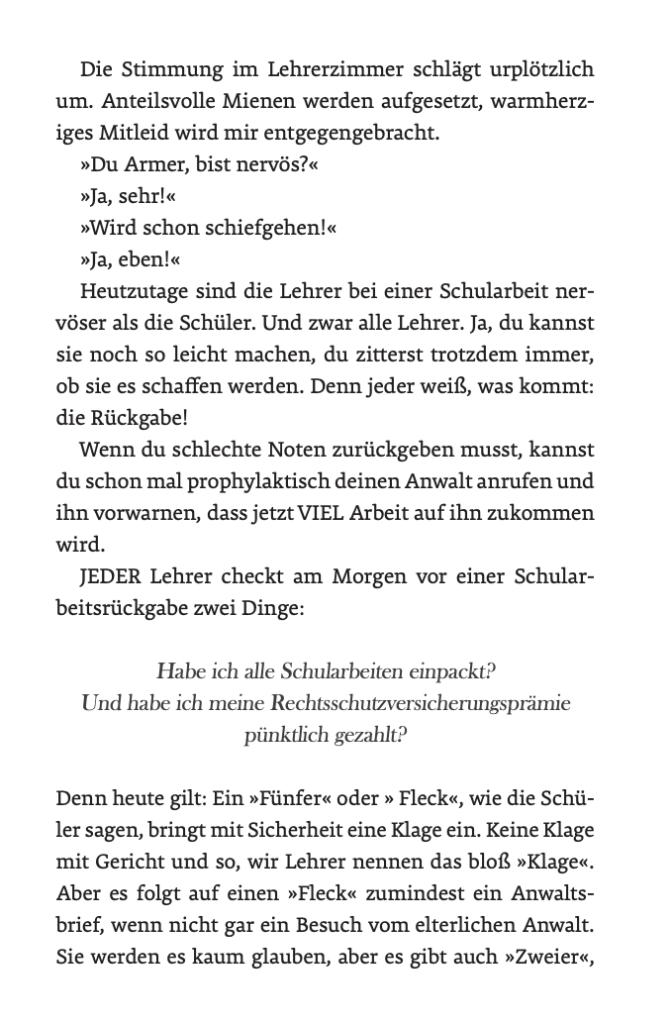 Die Stimmung im Lehrerzimmer schlägt urplötzlich um. Anteilsvolle Mienen werden aufgesetzt, warmherziges Mitleid wird mir entgegengebracht.

»Du Armer, bist nervös?«

»Ja, sehr!«

»Wird schon schiefgehen!«

»Ja, eben!«

Heutzutage sind die Lehrer bei einer Schularbeit nervöser als die Schüler. Und zwar alle Lehrer. Ja, du kannst sie noch so leicht machen, du zitterst trotzdem immer, ob sie es schaffen werden. Denn jeder weiß, was kommt: die Rückgabe!

Wenn du schlechte Noten zurückgeben musst, kannst du schon mal prophylaktisch deinen Anwalt anrufen und ihn vorwarnen, dass jetzt VIEL Arbeit auf ihn zukommen wird.

JEDER Lehrer checkt am Morgen vor einer Schularbeitsrückgabe zwei Dinge:

Habe ich alle Schularbeiten einpackt?
Und habe ich meine Rechtsschutzversicherungsprämie pünktlich gezahlt?

Denn heute gilt: Ein »Fünfer« oder » Fleck«, wie die Schüler sagen, bringt mit Sicherheit eine Klage ein. Keine Klage mit Gericht und so, wir Lehrer nennen das bloß »Klage«. Aber es folgt auf einen »Fleck« zumindest ein Anwaltsbrief, wenn nicht gar ein Besuch vom elterlichen Anwalt. Sie werden es kaum glauben, aber es gibt auch »Zweier«,